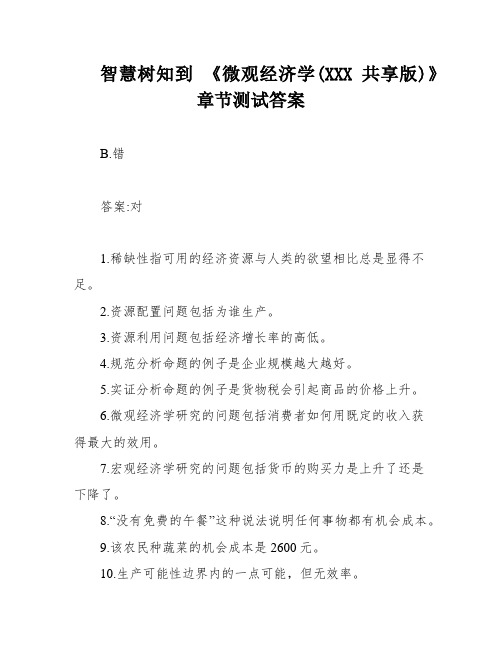 智慧树知到 《微观经济学(XXX 共享版)》章节测试答案

B.错

答案:对

1.稀缺性指可用的经济资源与人类的欲望相比总是显得不足。

2.资源配置问题包括为谁生产。

3.资源利用问题包括经济增长率的高低。

4.规范分析命题的例子是企业规模越大越好。

5.实证分析命题的例子是货物税会引起商品的价格上升。

6.微观经济学研究的问题包括消费者如何用既定的收入获得最大的效用。

7.宏观经济学研究的问题包括货币的购买力是上升了还是下降了。

8.“没有免费的午餐”这种说法说明任何事物都有机会成本。

9.该农民种蔬菜的机会成本是 2600 元。

10.生产可能性边界内的一点可能，但无效率。